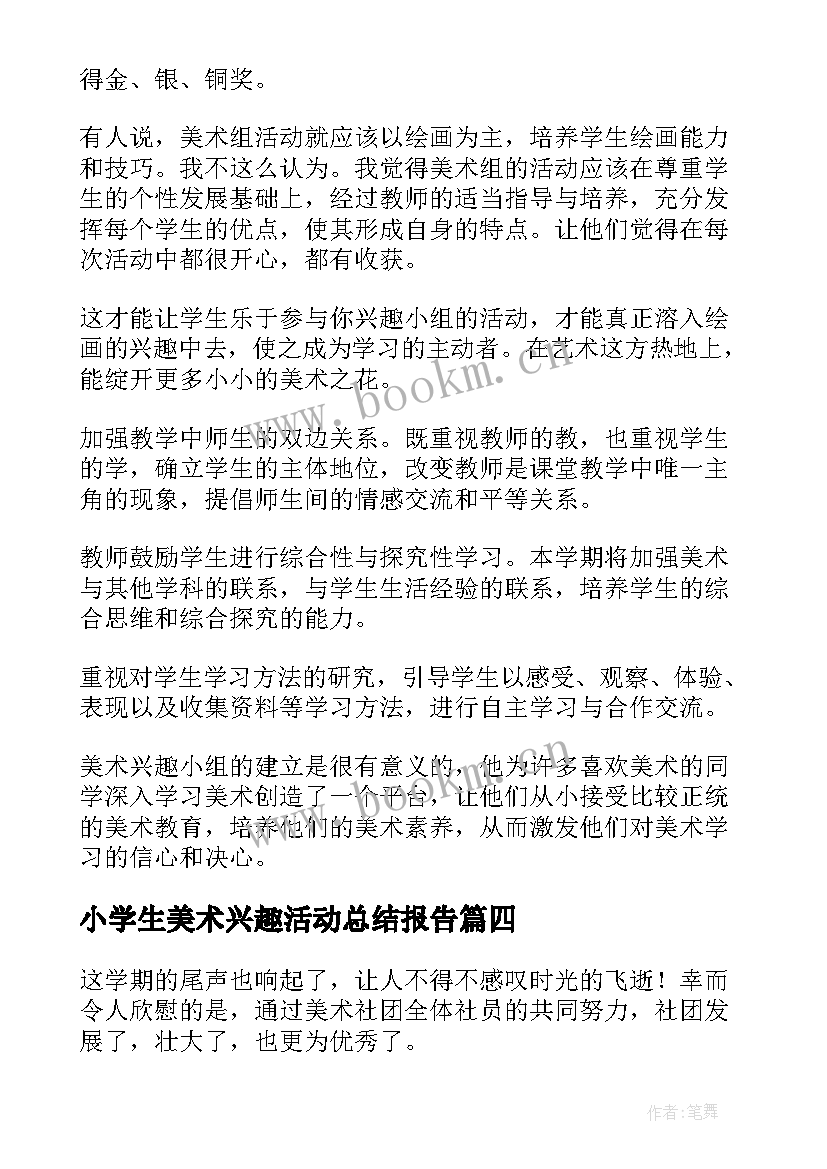 得金、银、铜奖。

有人说，美术组活动就应该以绘画为主，培养学生绘画能力和技巧。我不这么认为。我觉得美术组的活动应该在尊重学生的个性发展基础上，经过教师的适当指导与培养，充分发挥每个学生的优点，使其形成自身的特点。让他们觉得在每次活动中都很开心，都有收获。

这才能让学生乐于参与你兴趣小组的活动，才能真正溶入绘画的兴趣中去，使之成为学习的主动者。在艺术这方热地上，能绽开更多小小的美术之花。

加强教学中师生的双边关系。既重视教师的教，也重视学生的学，确立学生的主体地位，改变教师是课堂教学中唯一主角的现象，提倡师生间的情感交流和平等关系。

教师鼓励学生进行综合性与探究性学习。本学期将加强美术与其他学科的联系，与学生生活经验的联系，培养学生的综合思维和综合探究的能力。

重视对学生学习方法的研究，引导学生以感受、观察、体验、表现以及收集资料等学习方法，进行自主学习与合作交流。

美术兴趣小组的建立是很有意义的，他为许多喜欢美术的同学深入学习美术创造了一个平台，让他们从小接受比较正统的美术教育，培养他们的美术素养，从而激发他们对美术学习的信心和决心。

小学生美术兴趣活动总结报告篇四

这学期的尾声也响起了，让人不得不感叹时光的飞逝！幸而令人欣慰的是，通过美术社团全体社员的共同努力，社团发展了，壮大了，也更为优秀了。

www.bookm.cn

作者:笔舞